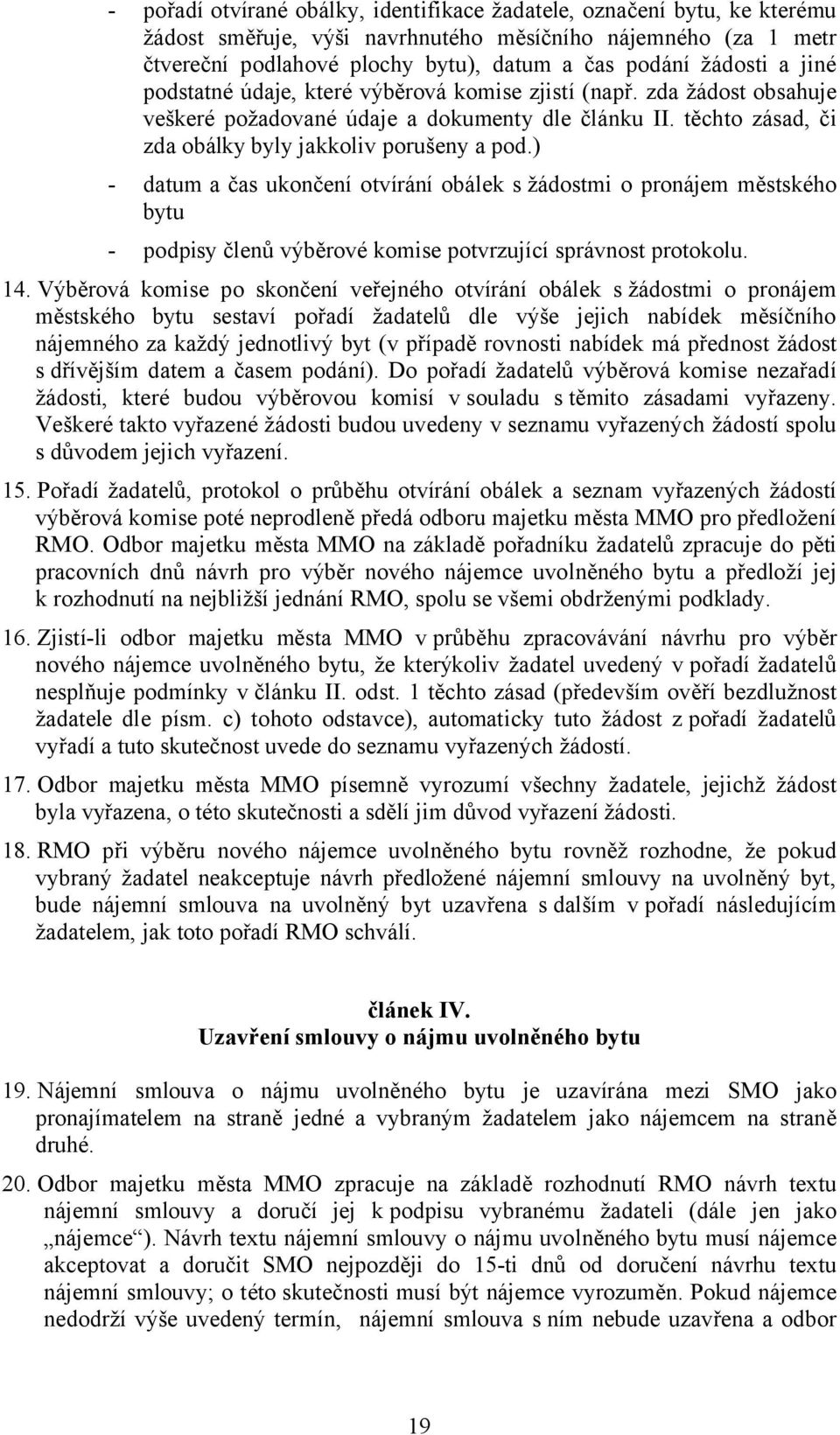 - pořadí otvírané obálky, identifikace žadatele, označení bytu, ke kterému žádost směřuje, výši navrhnutého měsíčního nájemného (za 1 metr čtvereční podlahové plochy bytu), datum a čas podání žádosti a jiné podstatné údaje, které výběrová komise zjistí (např. zda žádost obsahuje veškeré požadované údaje a dokumenty dle článku II. těchto zásad, či zda obálky byly jakkoliv porušeny a pod.)

- datum a čas ukončení otvírání obálek s žádostmi o pronájem městského bytu

- podpisy členů výběrové komise potvrzující správnost protokolu.

14. Výběrová komise po skončení veřejného otvírání obálek s žádostmi o pronájem městského bytu sestaví pořadí žadatelů dle výše jejich nabídek měsíčního nájemného za každý jednotlivý byt (v případě rovnosti nabídek má přednost žádost s dřívějším datem a časem podání). Do pořadí žadatelů výběrová komise nezařadí žádosti, které budou výběrovou komisí v souladu s těmito zásadami vyřazeny. Veškeré takto vyřazené žádosti budou uvedeny v seznamu vyřazených žádostí spolu s důvodem jejich vyřazení.

15. Pořadí žadatelů, protokol o průběhu otvírání obálek a seznam vyřazených žádostí výběrová komise poté neprodleně předá odboru majetku města MMO pro předložení RMO. Odbor majetku města MMO na základě pořadníku žadatelů zpracuje do pěti pracovních dnů návrh pro výběr nového nájemce uvolněného bytu a předloží jej k rozhodnutí na nejbližší jednání RMO, spolu se všemi obdrženými podklady.

16. Zjistí-li odbor majetku města MMO v průběhu zpracovávání návrhu pro výběr nového nájemce uvolněného bytu, že kterýkoliv žadatel uvedený v pořadí žadatelů nesplňuje podmínky v článku II. odst. 1 těchto zásad (především ověří bezdlužnost žadatele dle písm. c) tohoto odstavce), automaticky tuto žádost z pořadí žadatelů vyřadí a tuto skutečnost uvede do seznamu vyřazených žádostí.

17. Odbor majetku města MMO písemně vyrozumí všechny žadatele, jejichž žádost byla vyřazena, o této skutečnosti a sdělí jim důvod vyřazení žádosti.

18. RMO při výběru nového nájemce uvolněného bytu rovněž rozhodne, že pokud vybraný žadatel neakceptuje návrh předložené nájemní smlouvy na uvolněný byt, bude nájemní smlouva na uvolněný byt uzavřena s dalším v pořadí následujícím žadatelem, jak toto pořadí RMO schválí.

článek IV.
Uzavření smlouvy o nájmu uvolněného bytu

19. Nájemní smlouva o nájmu uvolněného bytu je uzavírána mezi SMO jako pronajímatelem na straně jedné a vybraným žadatelem jako nájemcem na straně druhé.

20. Odbor majetku města MMO zpracuje na základě rozhodnutí RMO návrh textu nájemní smlouvy a doručí jej k podpisu vybranému žadateli (dále jen jako „nájemce“). Návrh textu nájemní smlouvy o nájmu uvolněného bytu musí nájemce akceptovat a doručit SMO nejpozději do 15-ti dnů od doručení návrhu textu nájemní smlouvy; o této skutečnosti musí být nájemce vyrozuměn. Pokud nájemce nedodrží výše uvedený termín, nájemní smlouva s ním nebude uzavřena a odbor

19